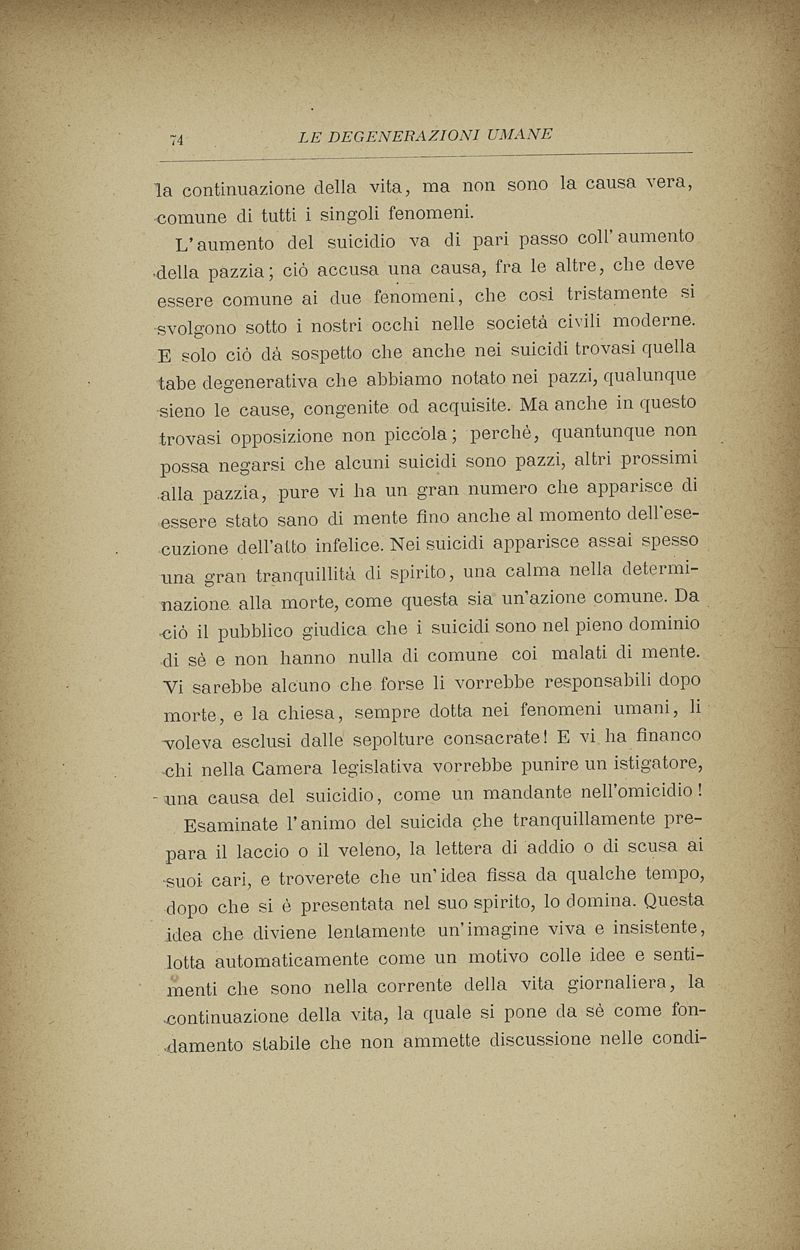 74 LE DEGENERAZIONI UMANE

la continuazione della vita, ma non sono la causa vera, comune di tutti i singoli fenomeni.

L'aumento del suicidio va di pari passo coll'aumento della pazzia; ciò accusa una causa, fra le altre, che deve essere comune ai due fenomeni, che così tristamente si svolgono sotto i nostri occhi nelle società civili moderne. E solo ciò dà sospetto che anche nei suicidi trovasi quella tabe degenerativa che abbiamo notato nei pazzi, qualunque sieno le cause, congenite od acquisite. Ma anche in questo trovasi opposizione non piccola; perchè, quantunque non possa negarsi che alcuni suicidi sono pazzi, altri prossimi alla pazzia, pure vi ha un gran numero che apparisce di essere stato sano di mente fino anche al momento dell'esecuzione dell'atto infelice. Nei suicidi apparisce assai spesso una gran tranquillità di spirito, una calma nella determinazione alla morte, come questa sia un'azione comune. Da ciò il pubblico giudica che i suicidi sono nel pieno dominio di sè e non hanno nulla di comune coi malati di mente. Vi sarebbe alcuno che forse li vorrebbe responsabili dopo morte, e la chiesa, sempre dotta nei fenomeni umani, li voleva esclusi dalle sepolture consacrate! E vi ha financo chi nella Camera legislativa vorrebbe punire un istigatore, una causa del suicidio, come un mandante nell'omicidio!

Esaminate l'animo del suicida che tranquillamente prepara il laccio o il veleno, la lettera di addio o di scusa ai suoi cari, e troverete che un'idea fissa da qualche tempo, dopo che si è presentata nel suo spirito, lo domina. Questa idea che diviene lentamente un'imagine viva e insistente, lotta automaticamente come un motivo colle idee e sentimenti che sono nella corrente della vita giornaliera, la continuazione della vita, la quale si pone da sè come fondamento stabile che non ammette discussione nelle condi-